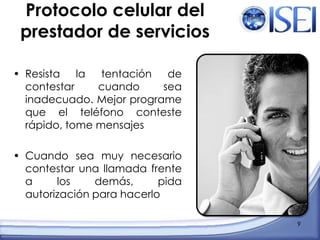 Protocolo celular del prestador de servicios

ISEI

• Resista la tentación de contestar cuando sea inadecuado. Mejor programe que el teléfono conteste rápido, tome mensajes

• Cuando sea muy necesario contestar una llamada frente a los demás, pida autorización para hacerlo

9